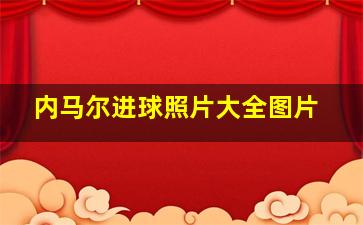 内马尔进球照片大全图片